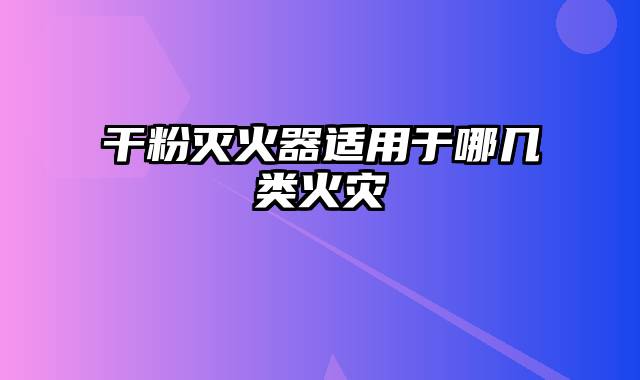 干粉灭火器适用于哪几类火灾